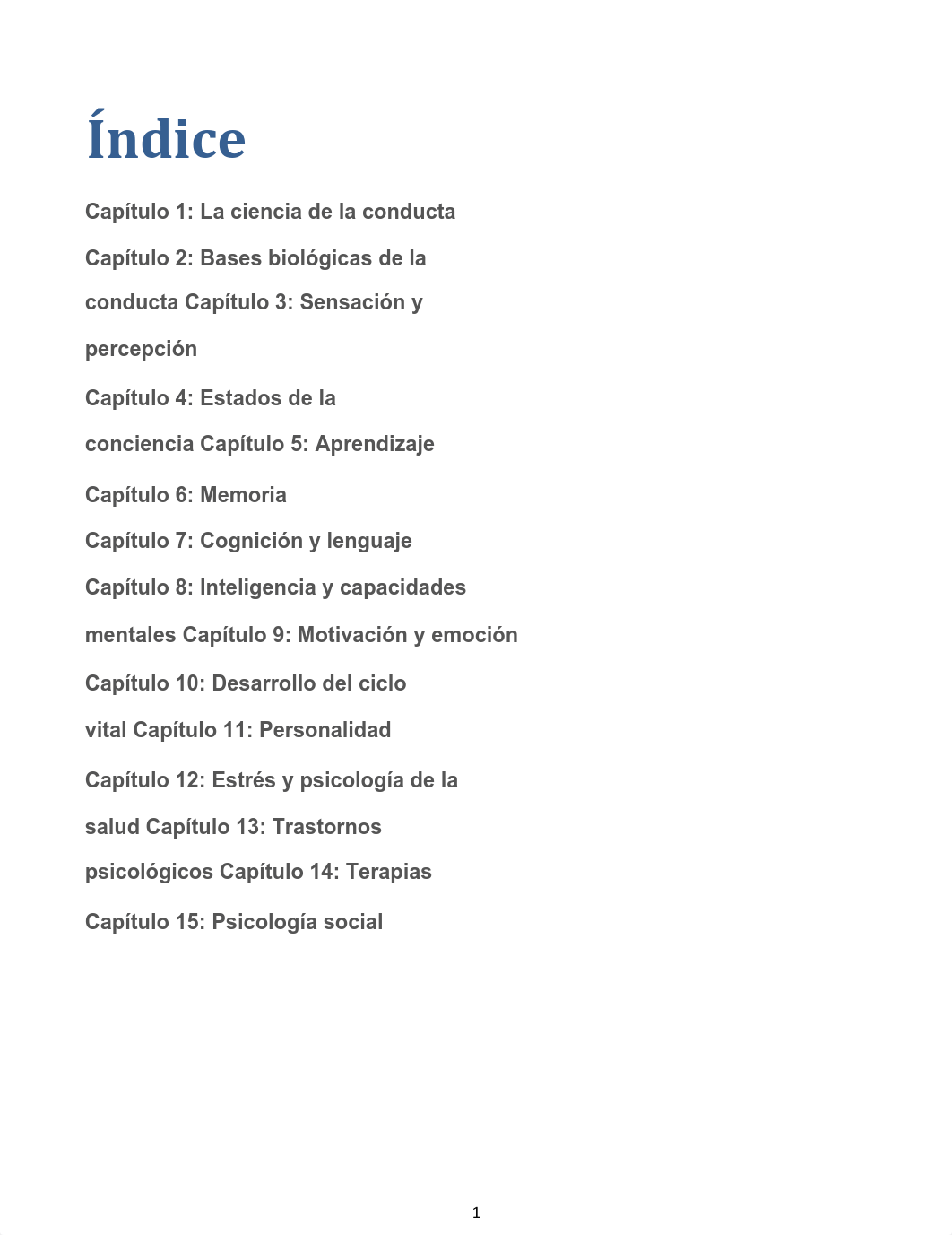 Índice

Capítulo 1: La ciencia de la conducta

Capítulo 2: Bases biológicas de la conducta Capítulo 3: Sensación y percepción

Capítulo 4: Estados de la conciencia Capítulo 5: Aprendizaje

Capítulo 6: Memoria

Capítulo 7: Cognición y lenguaje

Capítulo 8: Inteligencia y capacidades mentales Capítulo 9: Motivación y emoción

Capítulo 10: Desarrollo del ciclo vital Capítulo 11: Personalidad

Capítulo 12: Estrés y psicología de la salud Capítulo 13: Trastornos psicológicos Capítulo 14: Terapias

Capítulo 15: Psicología social

1